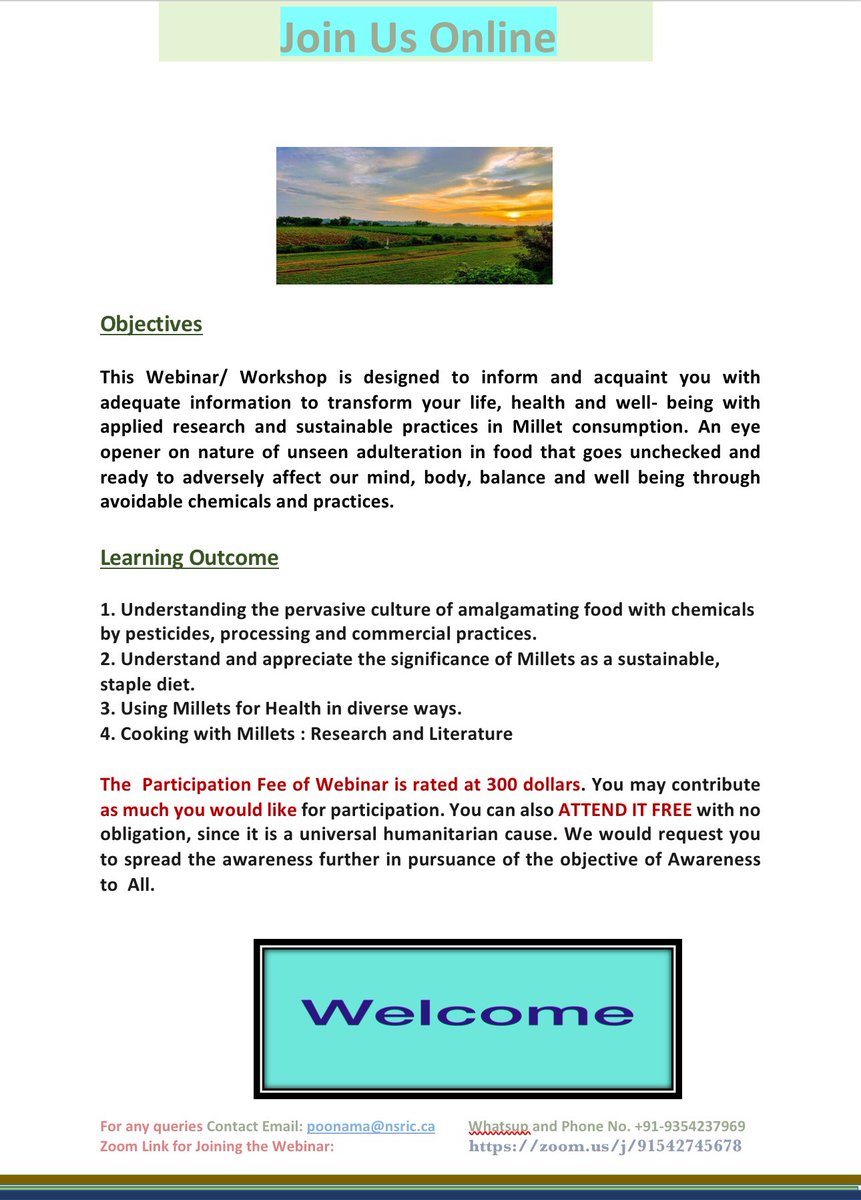 Join Us Online

Objectives

This Webinar/ Workshop is designed to inform and acquaint you with adequate information to transform your life, health and well- being with applied research and sustainable practices in Millet consumption. An eye opener on nature of unseen adulteration in food that goes unchecked and ready to adversely affect our mind, body, balance and well being through avoidable chemicals and practices.

Learning Outcome

1. Understanding the pervasive culture of amalgamating food with chemicals by pesticides, processing and commercial practices.
2. Understand and appreciate the significance of Millets as a sustainable, staple diet.
3. Using Millets for Health in diverse ways.
4. Cooking with Millets : Research and Literature

The Participation Fee of Webinar is rated at 300 dollars. You may contribute as much you would like for participation. You can also ATTEND IT FREE with no obligation, since it is a universal humanitarian cause. We would request you to spread the awareness further in pursuance of the objective of Awareness to All.

Welcome

For any queries Contact Email: poonama@nsric.ca Whatsup and Phone No. +91-9354237969
Zoom Link for Joining the Webinar: https://zoom.us/j/91542745678